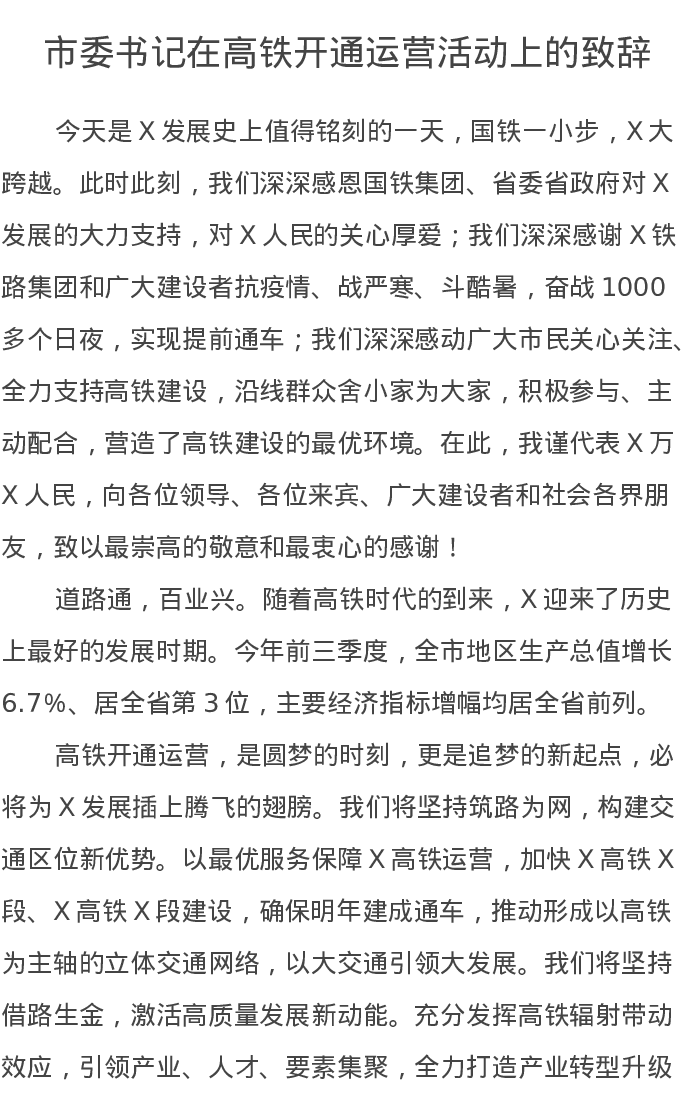 市委书记在高铁开通运营活动上的致辞

今天是 X 发展史上值得铭刻的一天，国铁一小步，X 大跨越。此时此刻，我们深深感恩国铁集团、省委省政府对 X 发展的大力支持，对 X 人民的关心厚爱；我们深深感谢 X 铁路集团和广大建设者抗疫情、战严寒、斗酷暑，奋战 1000 多个日夜，实现提前通车；我们深深感动广大市民关心关注、全力支持高铁建设，沿线群众舍小家为大家，积极参与、主动配合，营造了高铁建设的最优环境。在此，我谨代表 X 万 X 人民，向各位领导、各位来宾、广大建设者和社会各界朋友，致以最崇高的敬意和最衷心的感谢！

道路通，百业兴。随着高铁时代的到来，X 迎来了历史上最好的发展时期。今年前三季度，全市地区生产总值增长 6.7%、居全省第 3 位，主要经济指标增幅均居全省前列。

高铁开通运营，是圆梦的时刻，更是追梦的新起点，必将为 X 发展插上腾飞的翅膀。我们将坚持筑路为网，构建交通区位新优势。以最优服务保障 X 高铁运营，加快 X 高铁 X 段、X 高铁 X 段建设，确保明年建成通车，推动形成以高铁为主轴的立体交通网络，以大交通引领大发展。我们将坚持借路生金，激活高质量发展新动能。充分发挥高铁辐射带动效应，引领产业、人才、要素集聚，全力打造产业转型升级